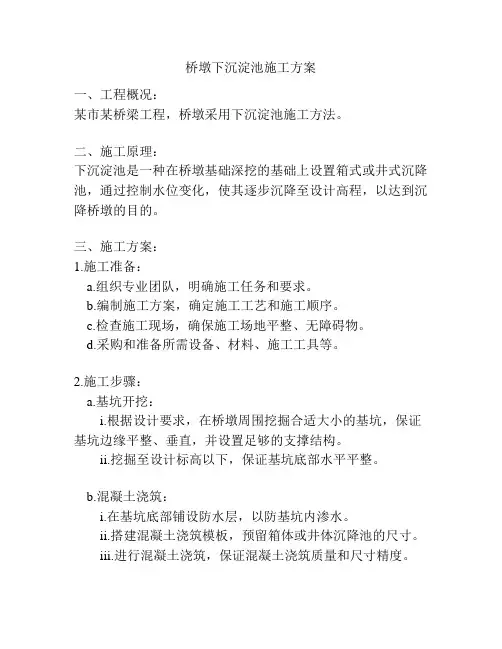 桥墩下沉淀池施工方案

一、工程概况：
某市某桥梁工程，桥墩采用下沉淀池施工方法。

二、施工原理：
下沉淀池是一种在桥墩基础深挖的基础上设置箱式或井式沉降池，通过控制水位变化，使其逐步沉降至设计高程，以达到沉降桥墩的目的。

三、施工方案：
1.施工准备：
a.组织专业团队，明确施工任务和要求。
b.编制施工方案，确定施工工艺和施工顺序。
c.检查施工现场，确保施工场地平整、无障碍物。
d.采购和准备所需设备、材料、施工工具等。

2.施工步骤：
a.基坑开挖：
i.根据设计要求，在桥墩周围挖掘合适大小的基坑，保证基坑边缘平整、垂直，并设置足够的支撑结构。
ii.挖掘至设计标高以下，保证基坑底部水平平整。

b.混凝土浇筑：
i.在基坑底部铺设防水层，以防基坑内渗水。
ii.搭建混凝土浇筑模板，预留箱体或井体沉降池的尺寸。
iii.进行混凝土浇筑，保证混凝土浇筑质量和尺寸精度。